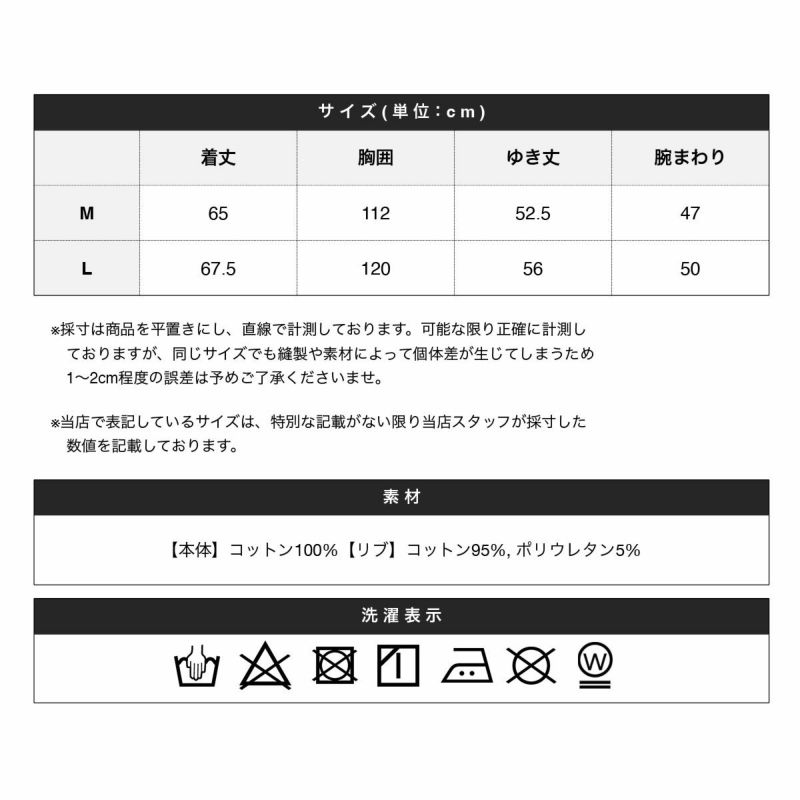 サイズ(単位：cm)

|  | 着丈 | 胸囲 | ゆき丈 | 腕まわり |
|---|---|---|---|---|
| M | 65 | 112 | 52.5 | 47 |
| L | 67.5 | 120 | 56 | 50 |

※採寸は商品を平置きにし、直線で計測しております。可能な限り正確に計測しておりますが、同じサイズでも縫製や素材によって個体差が生じてしまうため1〜2cm程度の誤差は予めご了承くださいませ。

※当店で表記しているサイズは、特別な記載がない限り当店スタッフが採寸した数値を記載しております。

素材

【本体】コットン100%【リブ】コットン95%, ポリウレタン5%

洗濯表示

W